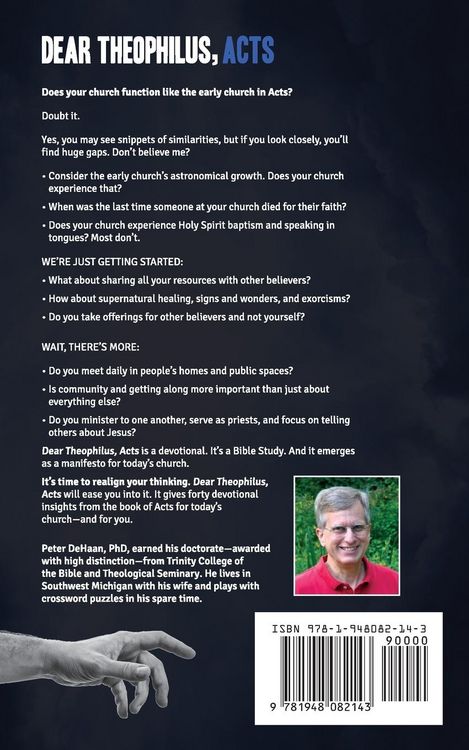 DEAR THEOPHILUS, ACTS

Does your church function like the early church in Acts?

Doubt it.

Yes, you may see snippets of similarities, but if you look closely, you'll find huge gaps. Don't believe me?

• Consider the early church's astronomical growth. Does your church experience that?

• When was the last time someone at your church died for their faith?

• Does your church experience Holy Spirit baptism and speaking in tongues? Most don't.

WE'RE JUST GETTING STARTED:

• What about sharing all your resources with other believers?

• How about supernatural healing, signs and wonders, and exorcisms?

• Do you take offerings for other believers and not yourself?

WAIT, THERE'S MORE:

• Do you meet daily in people's homes and public spaces?

• Is community and getting along more important than just about everything else?

• Do you minister to one another, serve as priests, and focus on telling others about Jesus?

Dear Theophilus, Acts is a devotional. It's a Bible Study. And it emerges as a manifesto for today's church.

It's time to realign your thinking. Dear Theophilus, Acts will ease you into it. It gives forty devotional insights from the book of Acts for today's church—and for you.

Peter DeHaan, PhD, earned his doctorate—awarded with high distinction—from Trinity College of the Bible and Theological Seminary. He lives in Southwest Michigan with his wife and plays with crossword puzzles in his spare time.

ISBN 978-1-948082-14-3

90000

9 781948 082143